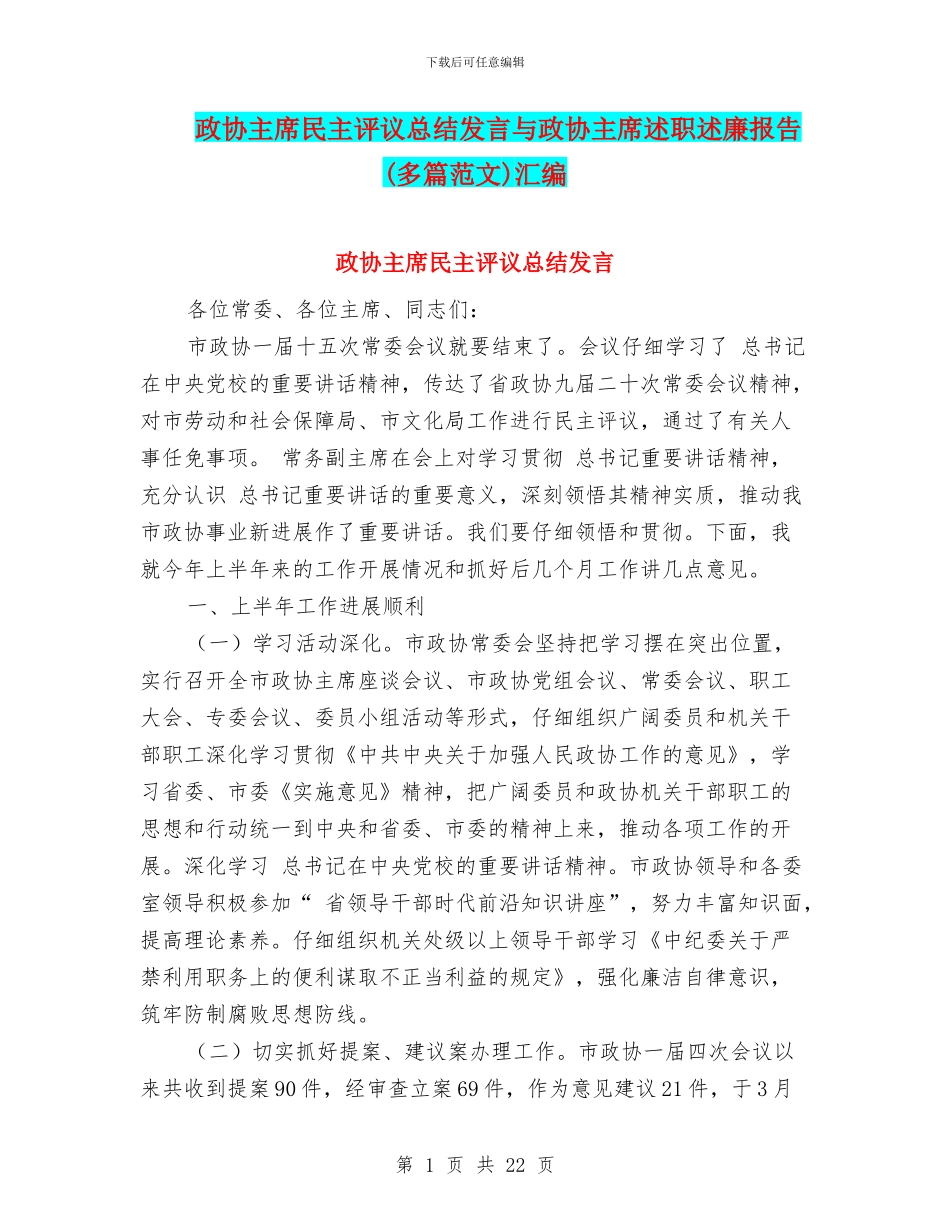 下载后可任意编辑

政协主席民主评议总结发言与政协主席述职述廉报告(多篇范文)汇编

政协主席民主评议总结发言

各位常委、各位主席、同志们：

市政协一届十五次常委会议就要结束了。会议仔细学习了 总书记在中央党校的重要讲话精神，传达了省政协九届二十次常委会议精神，对市劳动和社会保障局、市文化局工作进行民主评议，通过了有关人事任免事项。 常务副主席在会上对学习贯彻 总书记重要讲话精神，充分认识 总书记重要讲话的重要意义，深刻领悟其精神实质，推动我市政协事业新进展作了重要讲话。我们要仔细领悟和贯彻。下面，我就今年上半年来的工作开展情况和抓好后几个月工作讲几点意见。

一、上半年工作进展顺利

（一）学习活动深化。市政协常委会坚持把学习摆在突出位置，实行召开全市政协主席座谈会议、市政协党组会议、常委会议、职工大会、专委会议、委员小组活动等形式，仔细组织广阔委员和机关干部职工深化学习贯彻《中共中央关于加强人民政协工作的意见》，学习省委、市委《实施意见》精神，把广阔委员和政协机关干部职工的思想和行动统一到中央和省委、市委的精神上来，推动各项工作的开展。深化学习 总书记在中央党校的重要讲话精神。市政协领导和各委室领导积极参加“ 省领导干部时代前沿知识讲座”，努力丰富知识面，提高理论素养。仔细组织机关处级以上领导干部学习《中纪委关于严禁利用职务上的便利谋取不正当利益的规定》，强化廉洁自律意识，筑牢防制腐败思想防线。

（二）切实抓好提案、建议案办理工作。市政协一届四次会议以来共收到提案90件，经审查立案69件，作为意见建议21件，于3月

第 1 页 共 22 页